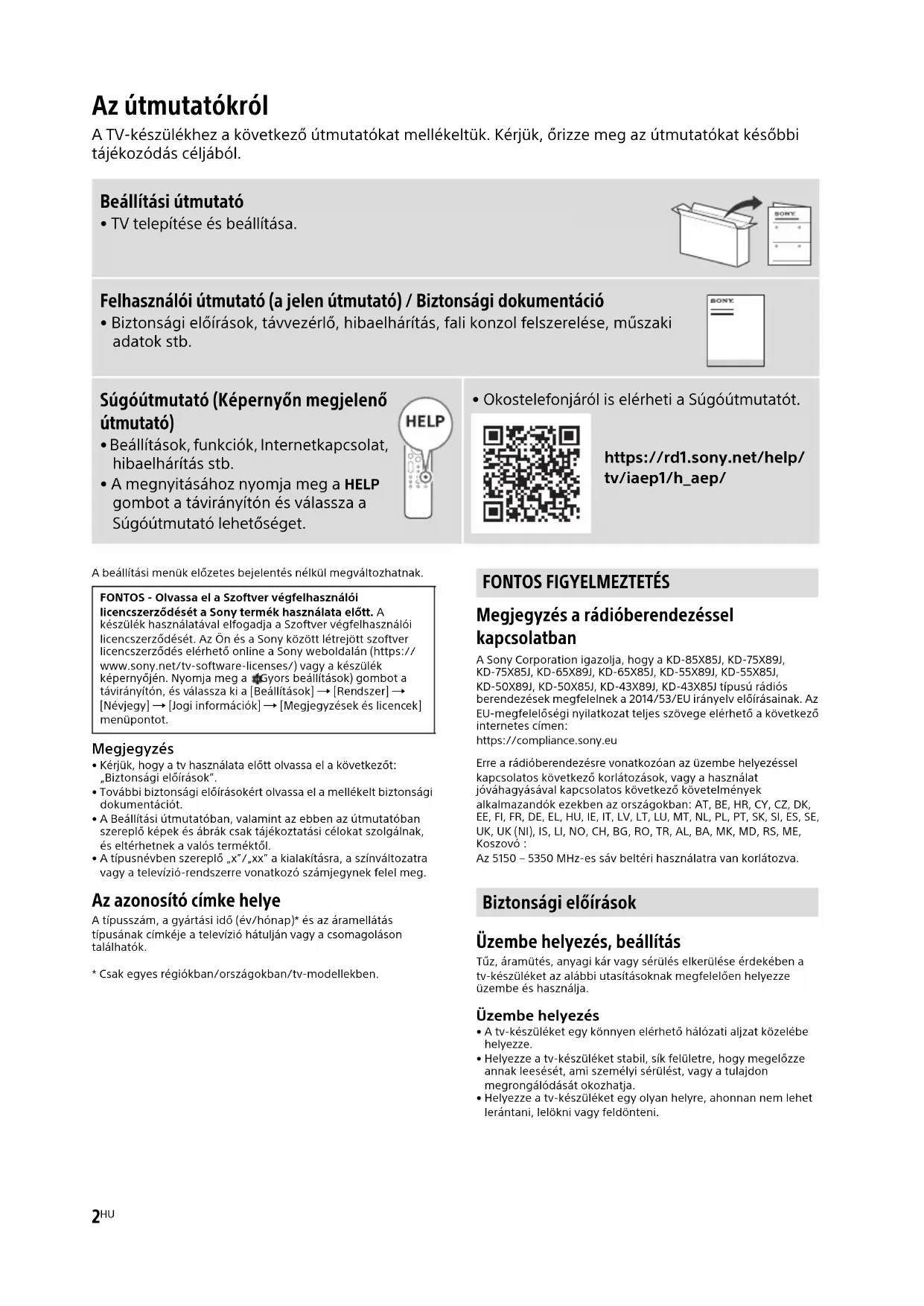 Az útmutatókról

A TV-készülékhez a következő útmutatókat mellékeltük. Kérjük, őrizze meg az útmutatókat későbbi tájékozódás céljából.

Beállítási útmutató
• TV telepítése és beállítása.

SONY

Felhasználói útmutató (a jelen útmutató) / Biztonsági dokumentáció
• Biztonsági előírások, távvezérlő, hibaelhárítás, fali konzol felszerelése, műszaki adatok stb.

SONY

Súgóútmutató (Képernyőn megjelenő útmutató)
• Beállítások, funkciók, Internetkapcsolat, hibaelhárítás stb.
• A megnyitásához nyomja meg a HELP gombot a távirányítón és válassza a Súgóútmutató lehetőséget.

HELP

• Okostelefonjáról is elérheti a Súgóútmutatót.

https://rd1.sony.net/help/tv/iaep1/h_aep/

A beállítási menük előzetes bejelentés nélkül megváltozhatnak.

FONTOS - Olvassa el a Szoftver végfelhasználói licencszerződését a Sony termék használata előtt. A készülék használatával elfogadja a Szoftver végfelhasználói licencszerződését. Az Ön és a Sony között létrejött szoftver licencszerződés elérhető online a Sony weboldalán (https://www.sony.net/tv-software-licenses/) vagy a készülék képernyőjén. Nyomja meg a (Gyors beállítások) gombot a távirányítón, és válassza ki a [Beállítások] → [Rendszer] → [Névjegy] → [Jogi információk] → [Megjegyzések és licencek] menüpontot.

Megjegyzés
• Kérjük, hogy a tv használata előtt olvassa el a következőt: „Biztonsági előírások".
• További biztonsági előírásokért olvassa el a mellékelt biztonsági dokumentációt.
• A Beállítási útmutatóban, valamint az ebben az útmutatóban szereplő képek és ábrák csak tájékoztatási célokat szolgálnak, és eltérhetnek a valós terméktől.
• A típusnévben szereplő „x"/„xx" a kialakításra, a színváltozatra vagy a televízió-rendszerre vonatkozó számjegynek felel meg.

Az azonosító címke helye
A típusszám, a gyártási idő (év/hónap)* és az áramellátás típusának címkéje a televízió hátulján vagy a csomagoláson találhatók.

* Csak egyes régiókban/országokban/tv-modellekben.

FONTOS FIGYELMEZTETÉS

Megjegyzés a rádióberendezéssel kapcsolatban
A Sony Corporation igazolja, hogy a KD-85X85J, KD-75X89J, KD-75X85J, KD-65X89J, KD-65X85J, KD-55X89J, KD-55X85J, KD-50X89J, KD-50X85J, KD-43X89J, KD-43X85J típusú rádiós berendezések megfelelnek a 2014/53/EU irányelv előírásainak. Az EU-megfelelőségi nyilatkozat teljes szövege elérhető a következő internetes címen:
https://compliance.sony.eu

Erre a rádióberendezésre vonatkozóan az üzembe helyezéssel kapcsolatos következő korlátozások, vagy a használat jóváhagyásával kapcsolatos következő követelmények alkalmazandók ezekben az országokban: AT, BE, HR, CY, CZ, DK, EE, FI, FR, DE, EL, HU, IE, IT, LV, LT, LU, MT, NL, PL, PT, SK, SI, ES, SE, UK, UK (NI), IS, LI, NO, CH, BG, RO, TR, AL, BA, MK, MD, RS, ME, Koszovó :
Az 5150 – 5350 MHz-es sáv beltéri használatra van korlátozva.

Biztonsági előírások

Üzembe helyezés, beállítás
Tűz, áramütés, anyagi kár vagy sérülés elkerülése érdekében a tv-készüléket az alábbi utasításoknak megfelelően helyezze üzembe és használja.

Üzembe helyezés
• A tv-készüléket egy könnyen elérhető hálózati aljzat közelébe helyezze.
• Helyezze a tv-készüléket stabil, sík felületre, hogy megelőzze annak leesését, ami személyi sérülést, vagy a tulajdon megrongálódását okozhatja.
• Helyezze a tv-készüléket egy olyan helyre, ahonnan nem lehet lerántani, lelökni vagy feldönteni.

2HU